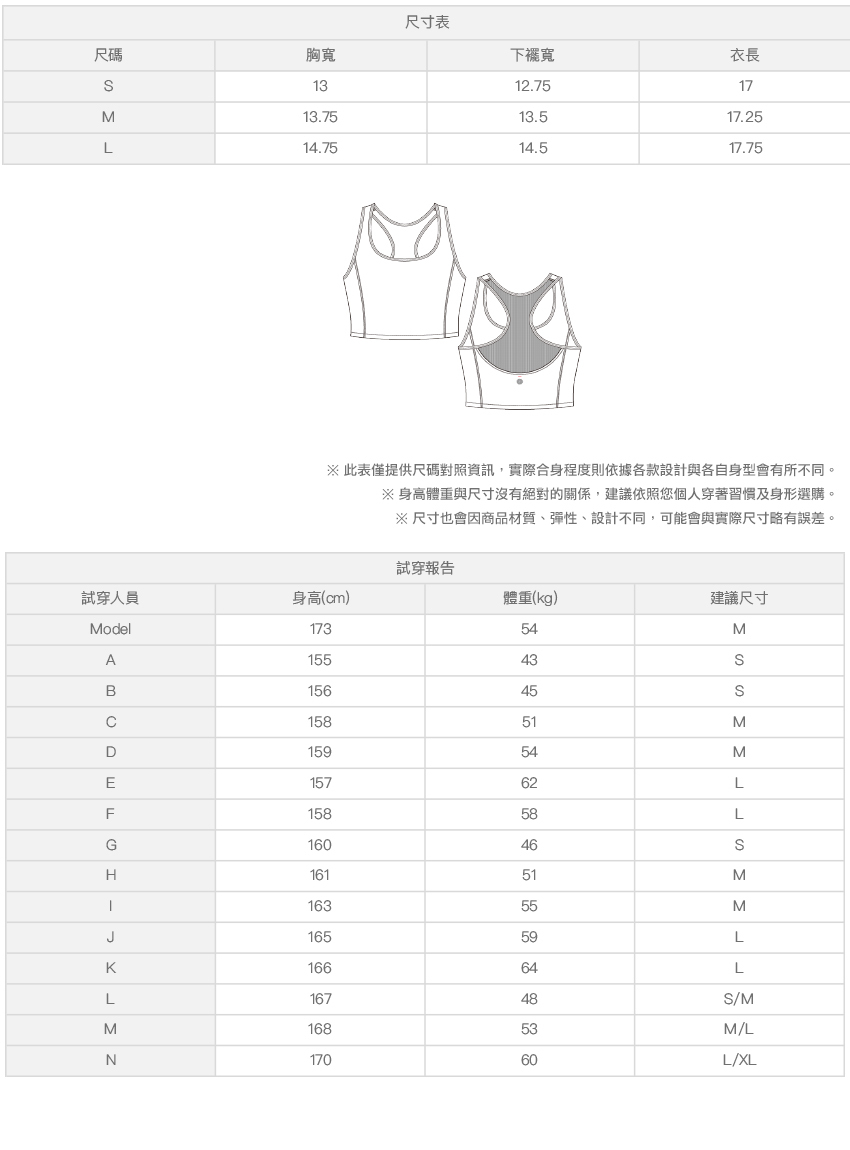 尺寸表

| 尺碼 | 胸寬 | 下襬寬 | 衣長 |
|---|---|---|---|
| S | 13 | 12.75 | 17 |
| M | 13.75 | 13.5 | 17.25 |
| L | 14.75 | 14.5 | 17.75 |

※ 此表僅提供尺碼對照資訊，實際合身程度則依據各款設計與各自身型會有所不同。
※ 身高體重與尺寸沒有絕對的關係，建議依照您個人穿著習慣及身形選購。
※ 尺寸也會因商品材質、彈性、設計不同，可能會與實際尺寸略有誤差。

試穿報告

| 試穿人員 | 身高(cm) | 體重(kg) | 建議尺寸 |
|---|---|---|---|
| Model | 173 | 54 | M |
| A | 155 | 43 | S |
| B | 156 | 45 | S |
| C | 158 | 51 | M |
| D | 159 | 54 | M |
| E | 157 | 62 | L |
| F | 158 | 58 | L |
| G | 160 | 46 | S |
| H | 161 | 51 | M |
| I | 163 | 55 | M |
| J | 165 | 59 | L |
| K | 166 | 64 | L |
| L | 167 | 48 | S/M |
| M | 168 | 53 | M/L |
| N | 170 | 60 | L/XL |